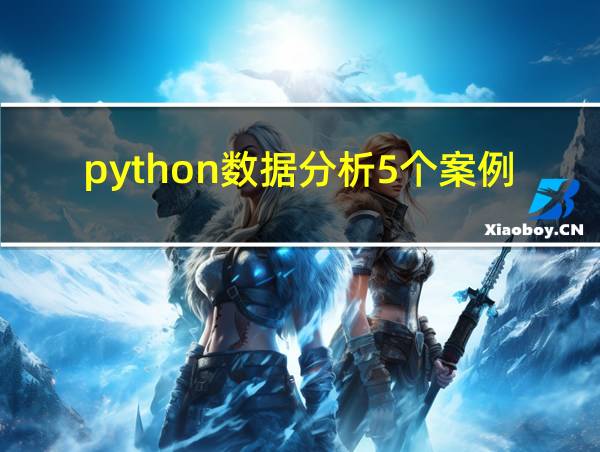 python数据分析5个案例

Xiaoboy.CN